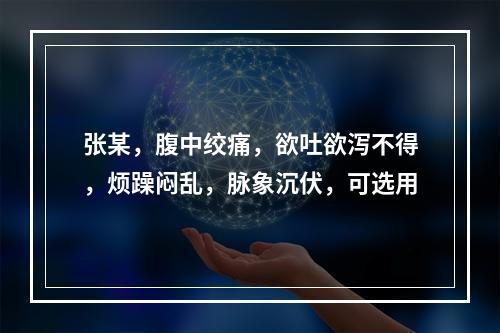 张某，腹中绞痛，欲吐欲泻不得，烦躁闷乱，脉象沉伏，可选用